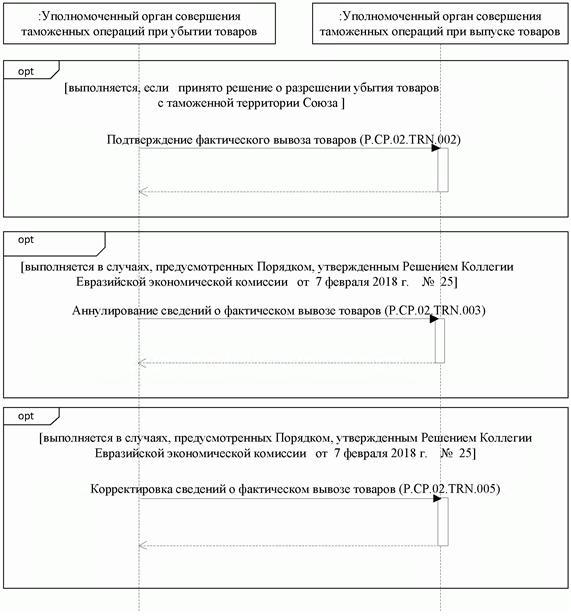 :Уполномоченный орган совершения таможенных операций при убытии товаров

:Уполномоченный орган совершения таможенных операций при выпуске товаров

opt

[выполняется, если принято решение о разрешении убытия товаров с таможенной территории Союза ]

Подтверждение фактического вывоза товаров (P.CP.02.TRN.002)

opt

[выполняется в случаях, предусмотренных Порядком, утвержденным Решением Коллегии Евразийской экономической комиссии от 7 февраля 2018 г. № 25]

Аннулирование сведений о фактическом вывозе товаров (P.CP.02.TRN.003)

opt

[выполняется в случаях, предусмотренных Порядком, утвержденным Решением Коллегии Евразийской экономической комиссии от 7 февраля 2018 г. № 25]

Корректировка сведений о фактическом вывозе товаров (P.CP.02.TRN.005)